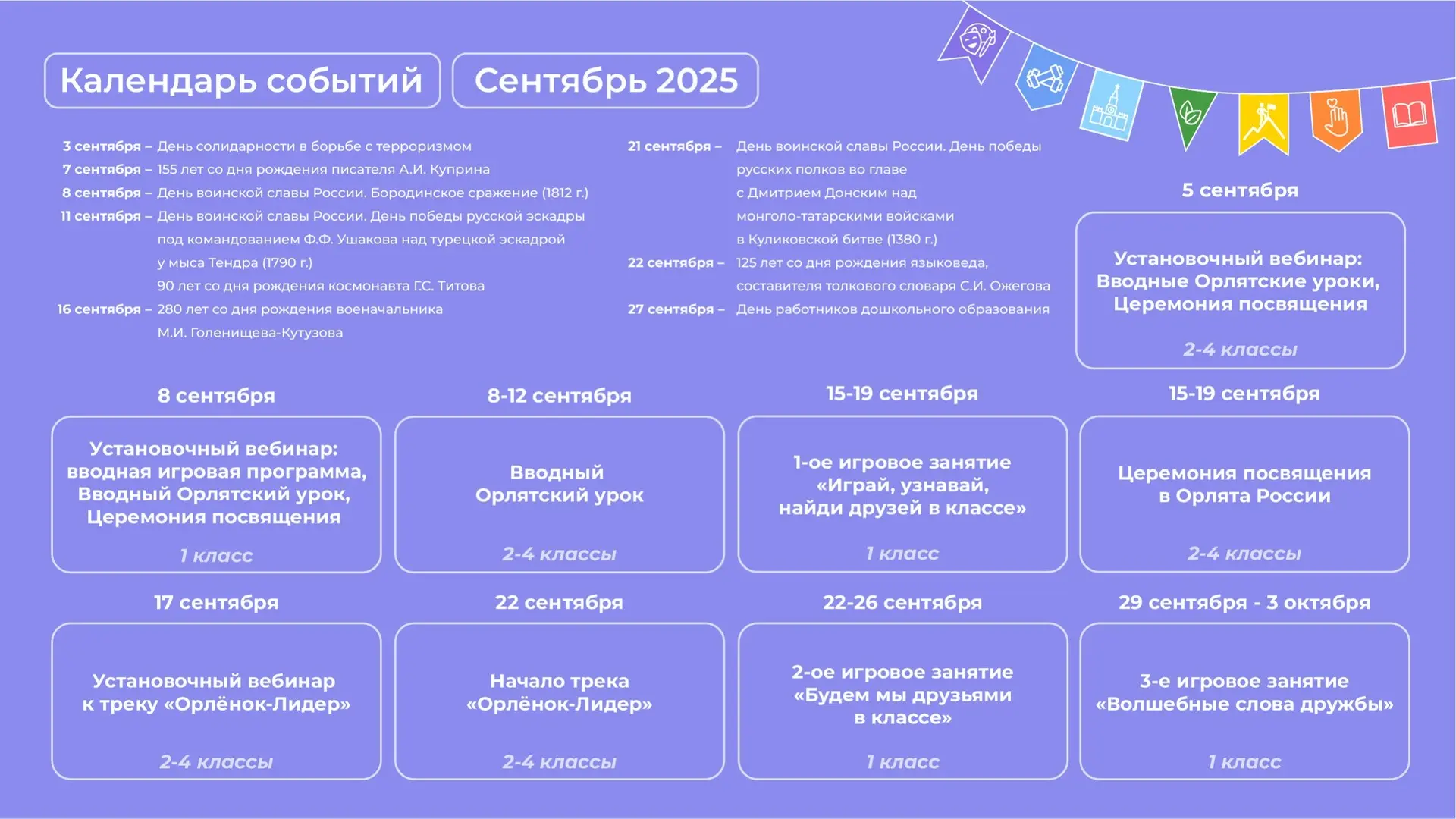 Календарь событий

Сентябрь 2025

3 сентября – День солидарности в борьбе с терроризмом
7 сентября – 155 лет со дня рождения писателя А.И. Куприна
8 сентября – День воинской славы России. Бородинское сражение (1812 г.)
11 сентября – День воинской славы России. День победы русской эскадры под командованием Ф.Ф. Ушакова над турецкой эскадрой у мыса Тендра (1790 г.)
90 лет со дня рождения космонавта Г.С. Титова
16 сентября – 280 лет со дня рождения военачальника М.И. Голенищева-Кутузова

21 сентября – День воинской славы России. День победы русских полков во главе с Дмитрием Донским над монголо-татарскими войсками в Куликовской битве (1380 г.)
22 сентября – 125 лет со дня рождения языковеда, составителя толкового словаря С.И. Ожегова
27 сентября – День работников дошкольного образования

5 сентября
Установочный вебинар: Вводные Орлятские уроки, Церемония посвящения
2-4 классы

8 сентября
Установочный вебинар: вводная игровая программа, Вводный Орлятский урок, Церемония посвящения
1 класс

8-12 сентября
Вводный Орлятский урок
2-4 классы

15-19 сентября
1-ое игровое занятие «Играй, узнавай, найди друзей в классе»
1 класс

15-19 сентября
Церемония посвящения в Орлята России
2-4 классы

17 сентября
Установочный вебинар к треку «Орлёнок-Лидер»
2-4 классы

22 сентября
Начало трека «Орлёнок-Лидер»
2-4 классы

22-26 сентября
2-ое игровое занятие «Будем мы друзьями в классе»
1 класс

29 сентября - 3 октября
3-е игровое занятие «Волшебные слова дружбы»
1 класс